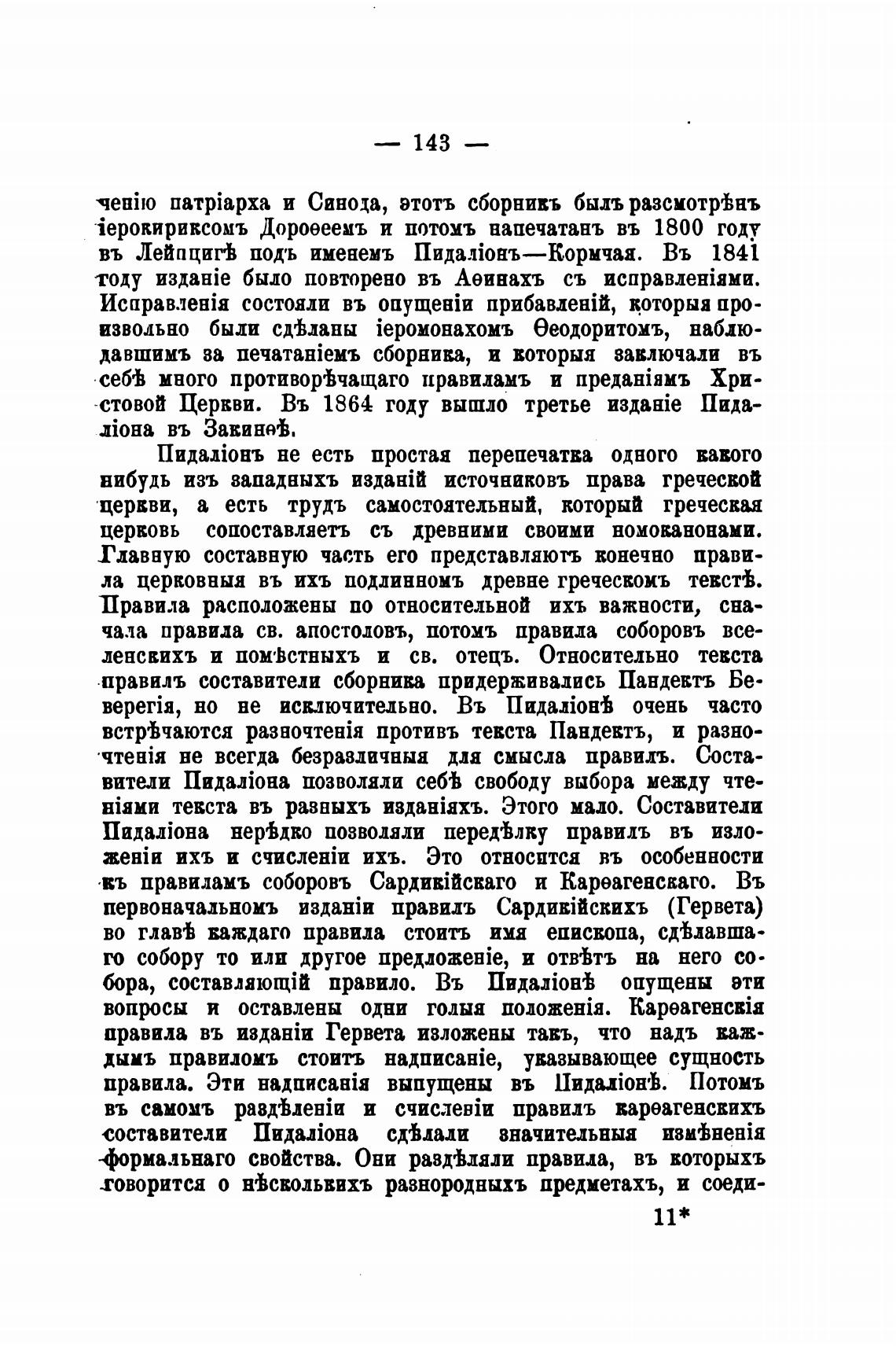 — 143 —

ченію патріарха и Синода, этотъ сборникъ былъ разсмотрѣнъ іерокириксомъ Дороѳеемъ и потомъ напечатанъ въ 1800 году въ Лейпцигѣ подъ именемъ Пидаліонъ—Кормчая. Въ 1841 году изданіе было повторено въ Аѳинахъ съ исправленіями. Исправленія состояли въ опущеніи прибавленій, которыя произвольно были сдѣланы іеромонахомъ Ѳеодоритомъ, наблюдавшимъ за печатаніемъ сборника, и которыя заключали въ себѣ много противорѣчащаго правиламъ и преданіямъ Христовой Церкви. Въ 1864 году вышло третье изданіе Пидаліона въ Закинѳѣ.

Пидаліонъ не есть простая перепечатка одного какого нибудь изъ западныхъ изданій источниковъ права греческой церкви, а есть трудъ самостоятельный, который греческая церковь сопоставляетъ съ древними своими номоканонами. Главную составную часть его представляютъ конечно правила церковныя въ ихъ подлинномъ древне греческомъ текстѣ. Правила расположены по относительной ихъ важности, сначала правила св. апостоловъ, потомъ правила соборовъ вселенскихъ и помѣстныхъ и св. отецъ. Относительно текста правилъ составители сборника придерживались Пандектъ Беверегія, но не исключительно. Въ Пидаліонѣ очень часто встрѣчаются разночтенія противъ текста Пандектъ, и разночтенія не всегда безразличныя для смысла правилъ. Составители Пидаліона позволяли себѣ свободу выбора между чтеніями текста въ разныхъ изданіяхъ. Этого мало. Составители Пидаліона нерѣдко позволяли передѣлку правилъ въ изложеніи ихъ и счисленіи ихъ. Это относится въ особенности къ правиламъ соборовъ Сардикійскаго и Карѳагенскаго. Въ первоначальномъ изданіи правилъ Сардикійскихъ (Гервета) во главѣ каждаго правила стоитъ имя епископа, сдѣлавшаго собору то или другое предложеніе, и отвѣтъ на него собора, составляющій правило. Въ Пидаліонѣ опущены эти вопросы и оставлены одни голыя положенія. Карѳагенскія правила въ изданіи Гервета изложены такъ, что надъ каждымъ правиломъ стоитъ надписаніе, указывающее сущность правила. Эти надписанія выпущены въ Пидаліонѣ. Потомъ въ самомъ раздѣленіи и счисленіи правилъ карѳагенскихъ составители Пидаліона сдѣлали значительныя измѣненія формальнаго свойства. Они раздѣляли правила, въ которыхъ говорится о нѣсколькихъ разнородныхъ предметахъ, и соеди-

11*